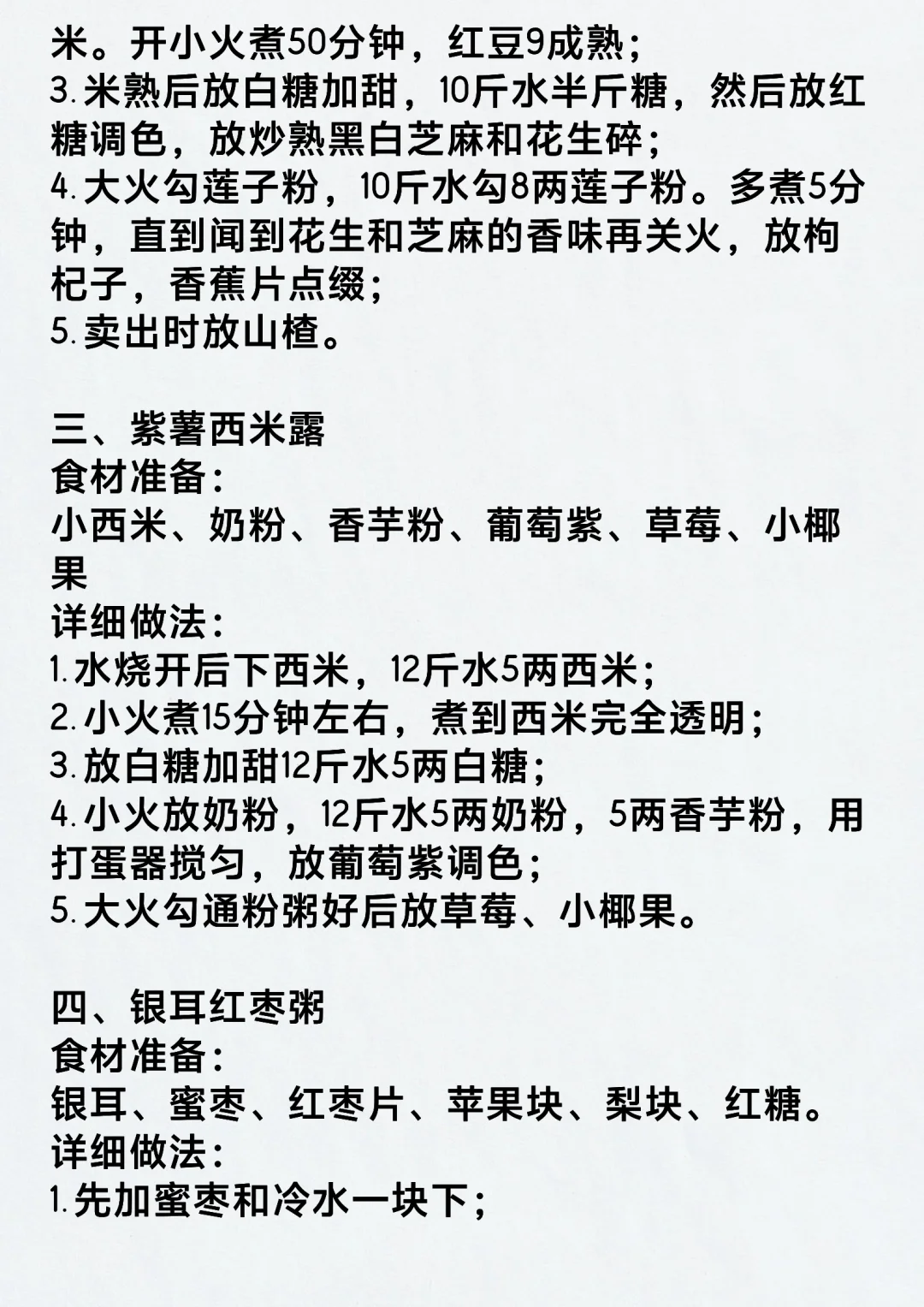 米。开小火煮50分钟，红豆9成熟；
3.米熟后放白糖加甜，10斤水半斤糖，然后放红糖调色，放炒熟黑白芝麻和花生碎；
4.大火勾莲子粉，10斤水勾8两莲子粉。多煮5分钟，直到闻到花生和芝麻的香味再关火，放枸杞子，香蕉片点缀；
5.卖出时放山楂。

三、紫薯西米露
食材准备：
小西米、奶粉、香芋粉、葡萄紫、草莓、小椰果
详细做法：
1.水烧开后下西米，12斤水5两西米；
2.小火煮15分钟左右，煮到西米完全透明；
3.放白糖加甜12斤水5两白糖；
4.小火放奶粉，12斤水5两奶粉，5两香芋粉，用打蛋器搅匀，放葡萄紫调色；
5.大火勾通粉粥好后放草莓、小椰果。

四、银耳红枣粥
食材准备：
银耳、蜜枣、红枣片、苹果块、梨块、红糖。
详细做法：
1.先加蜜枣和冷水一块下；